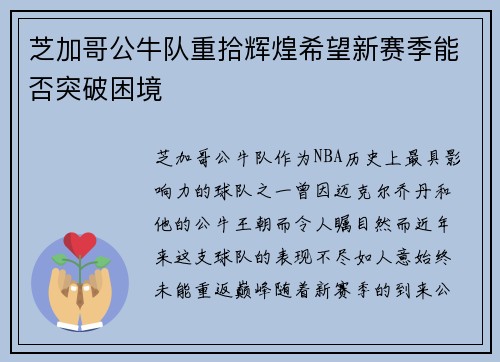 芝加哥公牛队重拾辉煌希望新赛季能否突破困境

芝加哥公牛队作为NBA历史上最具影响力的球队之一曾因迈克尔乔丹和他的公牛王朝而令人瞩目然而近年来这支球队的表现不尽如人意始终未能重返巅峰随着新赛季的到来公